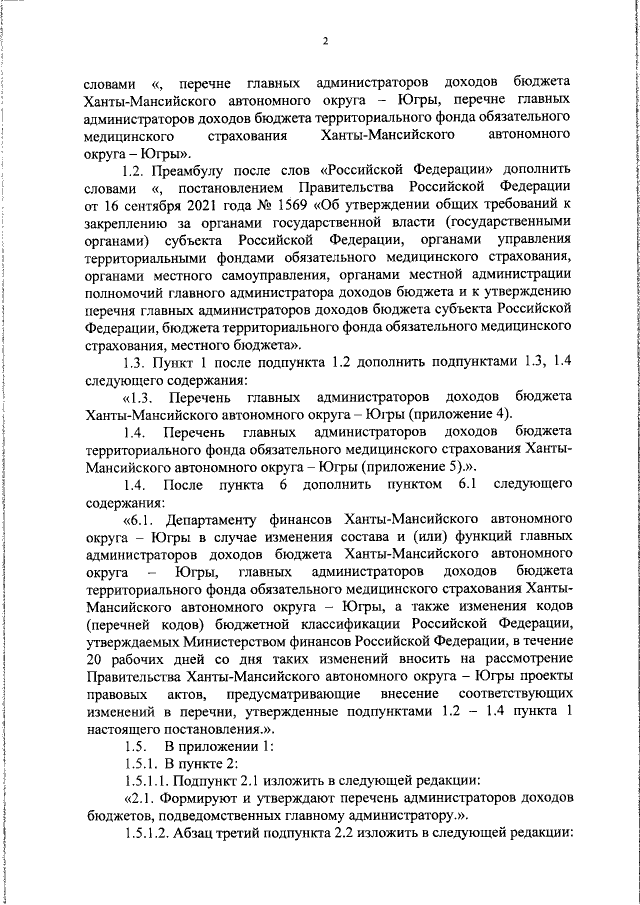 2

словами «, перечне главных администраторов доходов бюджета Ханты-Мансийского автономного округа – Югры, перечне главных администраторов доходов бюджета территориального фонда обязательного медицинского страхования Ханты-Мансийского автономного округа – Югры».

1.2. Преамбулу после слов «Российской Федерации» дополнить словами «, постановлением Правительства Российской Федерации от 16 сентября 2021 года № 1569 «Об утверждении общих требований к закреплению за органами государственной власти (государственными органами) субъекта Российской Федерации, органами управления территориальными фондами обязательного медицинского страхования, органами местного самоуправления, органами местной администрации полномочий главного администратора доходов бюджета и к утверждению перечня главных администраторов доходов бюджета субъекта Российской Федерации, бюджета территориального фонда обязательного медицинского страхования, местного бюджета».

1.3. Пункт 1 после подпункта 1.2 дополнить подпунктами 1.3, 1.4 следующего содержания:

«1.3. Перечень главных администраторов доходов бюджета Ханты-Мансийского автономного округа – Югры (приложение 4).

1.4. Перечень главных администраторов доходов бюджета территориального фонда обязательного медицинского страхования Ханты-Мансийского автономного округа – Югры (приложение 5).».

1.4. После пункта 6 дополнить пунктом 6.1 следующего содержания:

«6.1. Департаменту финансов Ханты-Мансийского автономного округа – Югры в случае изменения состава и (или) функций главных администраторов доходов бюджета Ханты-Мансийского автономного округа – Югры, главных администраторов доходов бюджета территориального фонда обязательного медицинского страхования Ханты-Мансийского автономного округа – Югры, а также изменения кодов (перечней кодов) бюджетной классификации Российской Федерации, утверждаемых Министерством финансов Российской Федерации, в течение 20 рабочих дней со дня таких изменений вносить на рассмотрение Правительства Ханты-Мансийского автономного округа – Югры проекты правовых актов, предусматривающие внесение соответствующих изменений в перечни, утвержденные подпунктами 1.2 – 1.4 пункта 1 настоящего постановления.».

1.5. В приложении 1:

1.5.1. В пункте 2:

1.5.1.1. Подпункт 2.1 изложить в следующей редакции:

«2.1. Формируют и утверждают перечень администраторов доходов бюджетов, подведомственных главному администратору.».

1.5.1.2. Абзац третий подпункта 2.2 изложить в следующей редакции: